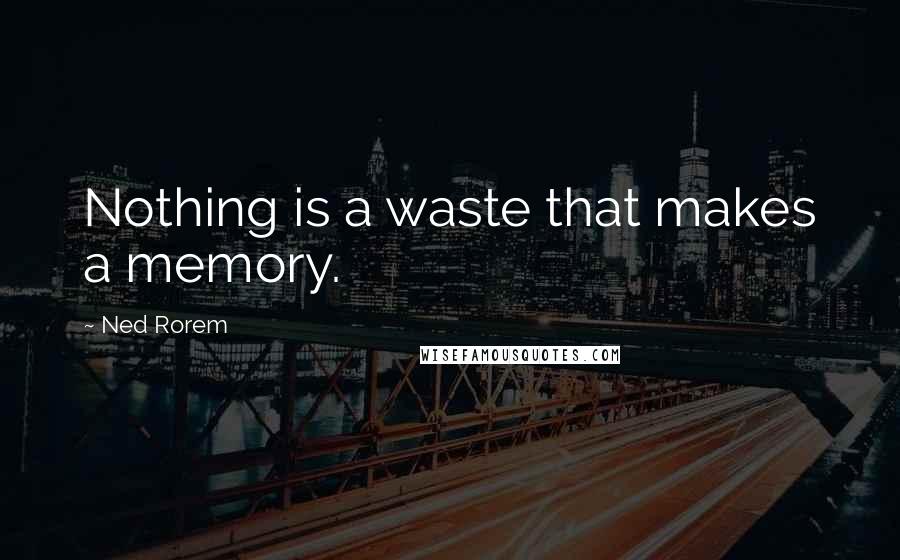 Nothing is a waste that makes a memory.

~ Ned Rorem

WISEFAMOUSQUOTES.COM